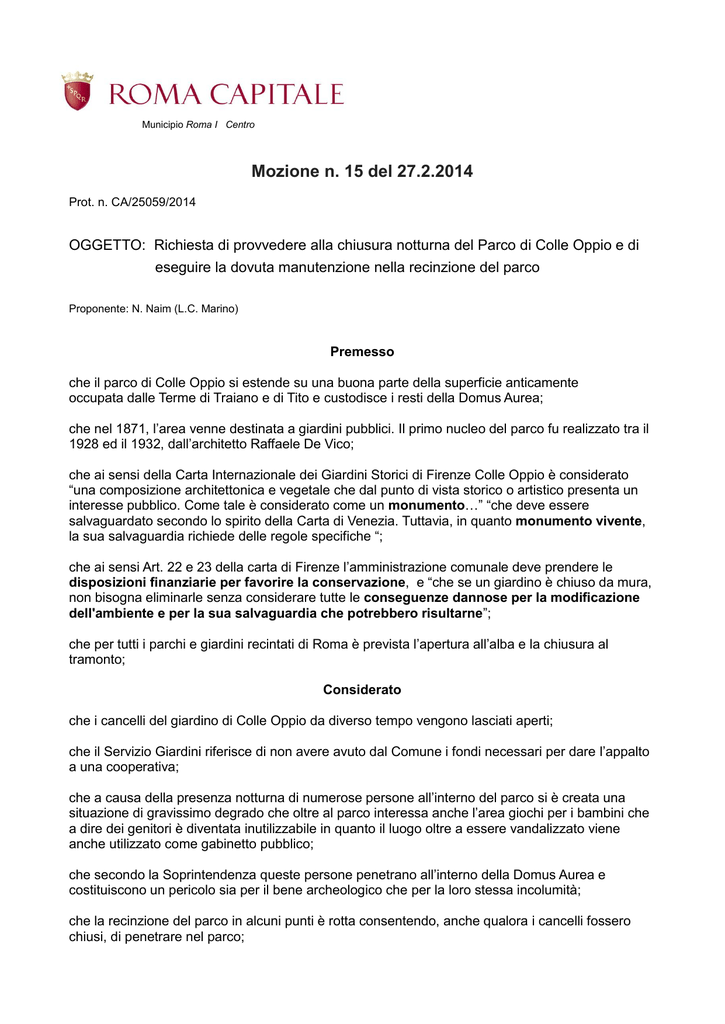 ROMA CAPITALE

Municipio Roma I Centro

Mozione n. 15 del 27.2.2014

Prot. n. CA/25059/2014

OGGETTO: Richiesta di provvedere alla chiusura notturna del Parco di Colle Oppio e di eseguire la dovuta manutenzione nella recinzione del parco

Proponente: N. Naim (L.C. Marino)

Premesso

che il parco di Colle Oppio si estende su una buona parte della superficie anticamente occupata dalle Terme di Traiano e di Tito e custodisce i resti della Domus Aurea;

che nel 1871, l'area venne destinata a giardini pubblici. Il primo nucleo del parco fu realizzato tra il 1928 ed il 1932, dall'architetto Raffaele De Vico;

che ai sensi della Carta Internazionale dei Giardini Storici di Firenze Colle Oppio è considerato "una composizione architettonica e vegetale che dal punto di vista storico o artistico presenta un interesse pubblico. Come tale è considerato come un monumento…" "che deve essere salvaguardato secondo lo spirito della Carta di Venezia. Tuttavia, in quanto monumento vivente, la sua salvaguardia richiede delle regole specifiche ";

che ai sensi Art. 22 e 23 della carta di Firenze l'amministrazione comunale deve prendere le disposizioni finanziarie per favorire la conservazione, e "che se un giardino è chiuso da mura, non bisogna eliminarle senza considerare tutte le conseguenze dannose per la modificazione dell'ambiente e per la sua salvaguardia che potrebbero risultarne";

che per tutti i parchi e giardini recintati di Roma è prevista l'apertura all'alba e la chiusura al tramonto;

Considerato

che i cancelli del giardino di Colle Oppio da diverso tempo vengono lasciati aperti;

che il Servizio Giardini riferisce di non avere avuto dal Comune i fondi necessari per dare l'appalto a una cooperativa;

che a causa della presenza notturna di numerose persone all'interno del parco si è creata una situazione di gravissimo degrado che oltre al parco interessa anche l'area giochi per i bambini che a dire dei genitori è diventata inutilizzabile in quanto il luogo oltre a essere vandalizzato viene anche utilizzato come gabinetto pubblico;

che secondo la Soprintendenza queste persone penetrano all'interno della Domus Aurea e costituiscono un pericolo sia per il bene archeologico che per la loro stessa incolumità;

che la recinzione del parco in alcuni punti è rotta consentendo, anche qualora i cancelli fossero chiusi, di penetrare nel parco;